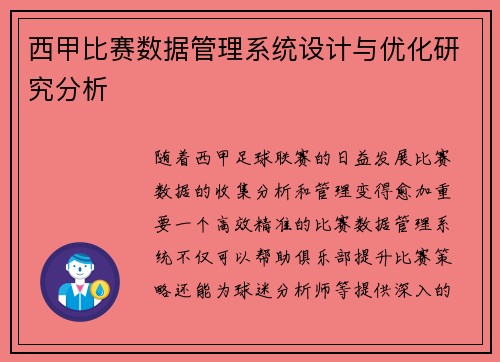 西甲比赛数据管理系统设计与优化研究分析

随着西甲足球联赛的日益发展比赛数据的收集分析和管理变得愈加重要一个高效精准的比赛数据管理系统不仅可以帮助俱乐部提升比赛策略还能为球迷分析师等提供深入的